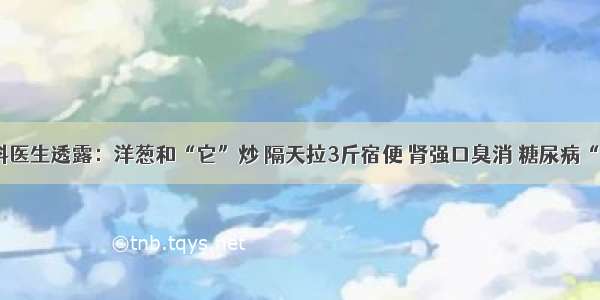 科医生透露：洋葱和“它”炒 隔天拉3斤宿便 肾强口臭消 糖尿病“

©tnb.tqys.net